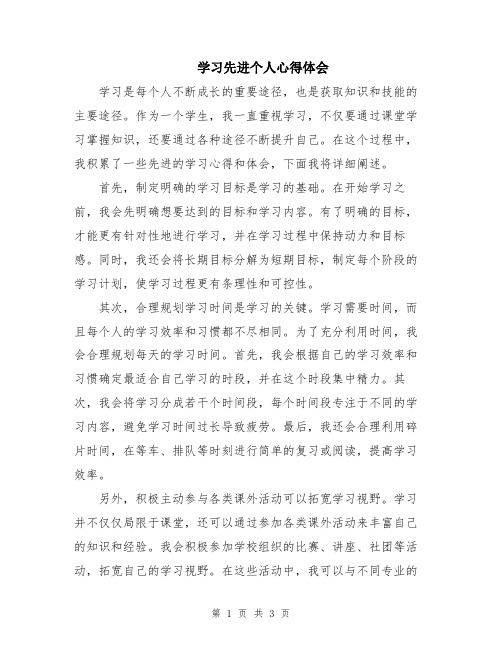 学习先进个人心得体会

学习是每个人不断成长的重要途径，也是获取知识和技能的主要途径。作为一个学生，我一直重视学习，不仅要通过课堂学习掌握知识，还要通过各种途径不断提升自己。在这个过程中，我积累了一些先进的学习心得和体会，下面我将详细阐述。

首先，制定明确的学习目标是学习的基础。在开始学习之前，我会先明确想要达到的目标和学习内容。有了明确的目标，才能更有针对性地进行学习，并在学习过程中保持动力和目标感。同时，我还会将长期目标分解为短期目标，制定每个阶段的学习计划，使学习过程更有条理性和可控性。

其次，合理规划学习时间是学习的关键。学习需要时间，而且每个人的学习效率和习惯都不尽相同。为了充分利用时间，我会合理规划每天的学习时间。首先，我会根据自己的学习效率和习惯确定最适合自己学习的时段，并在这个时段集中精力。其次，我会将学习分成若干个时间段，每个时间段专注于不同的学习内容，避免学习时间过长导致疲劳。最后，我还会合理利用碎片时间，在等车、排队等时刻进行简单的复习或阅读，提高学习效率。

另外，积极主动参与各类课外活动可以拓宽学习视野。学习并不仅仅局限于课堂，还可以通过参加各类课外活动来丰富自己的知识和经验。我会积极参加学校组织的比赛、讲座、社团等活动，拓宽自己的学习视野。在这些活动中，我可以与不同专业的

第 1 页 共 3 页